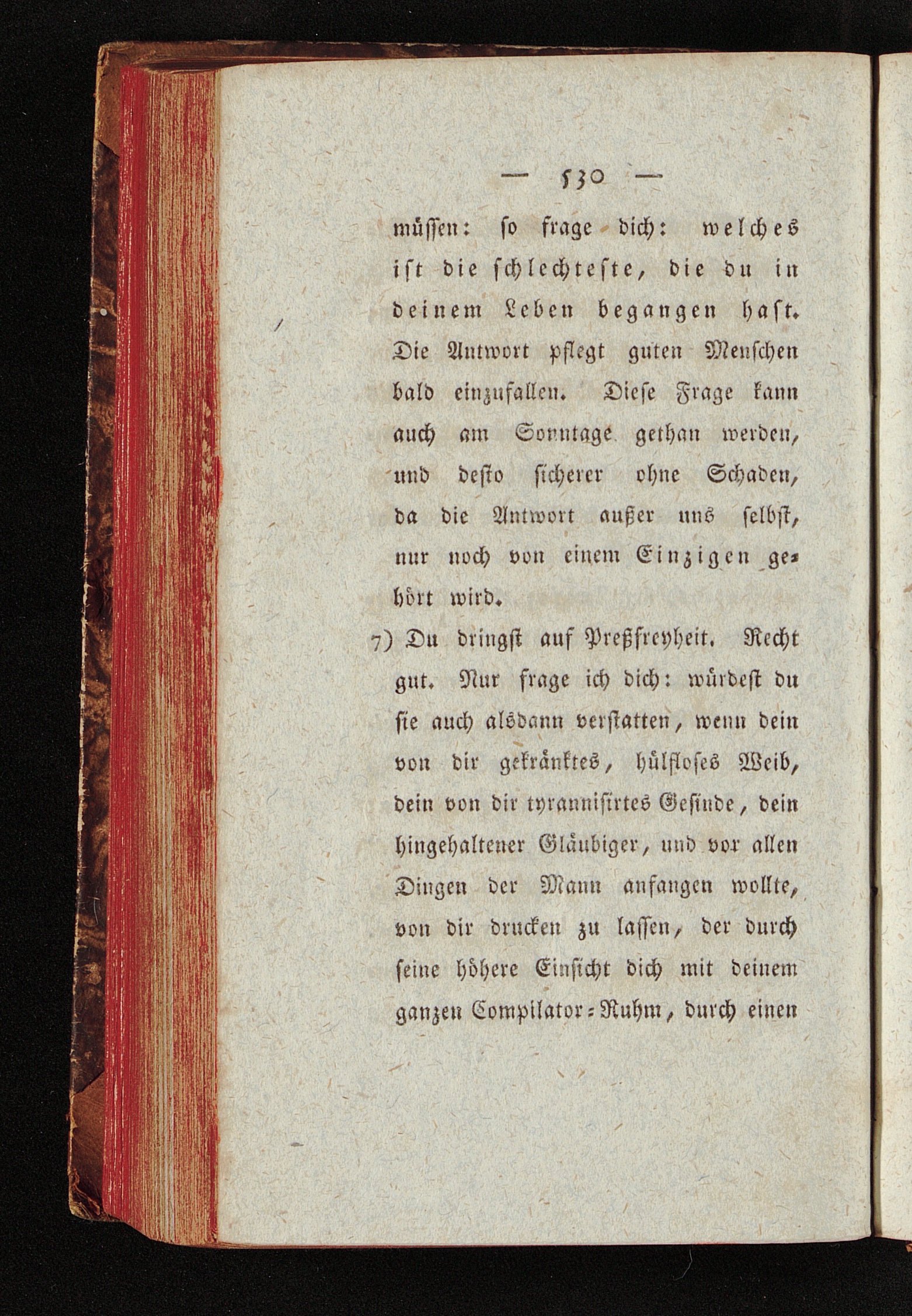 — 530 —

müssen: so frage dich: welches ist die schlechteste, die du in deinem Leben begangen hast. Die Antwort pflegt guten Menschen bald einzufallen. Diese Frage kann auch am Sonntage gethan werden, und desto sicherer ohne Schaden, da die Antwort außer uns selbst, nur noch von einem Einzigen gehört wird.

7) Du dringst auf Preßfreyheit. Recht gut. Nur frage ich dich: würdest du sie auch alsdann verstatten, wenn dein von dir gekränktes, hülfloses Weib, dein von dir tyrannisirtes Gesinde, dein hingehaltener Gläubiger, und vor allen Dingen der Mann anfangen wollte, von dir drucken zu lassen, der durch seine höhere Einsicht dich mit deinem ganzen Compilator-Ruhm, durch einen